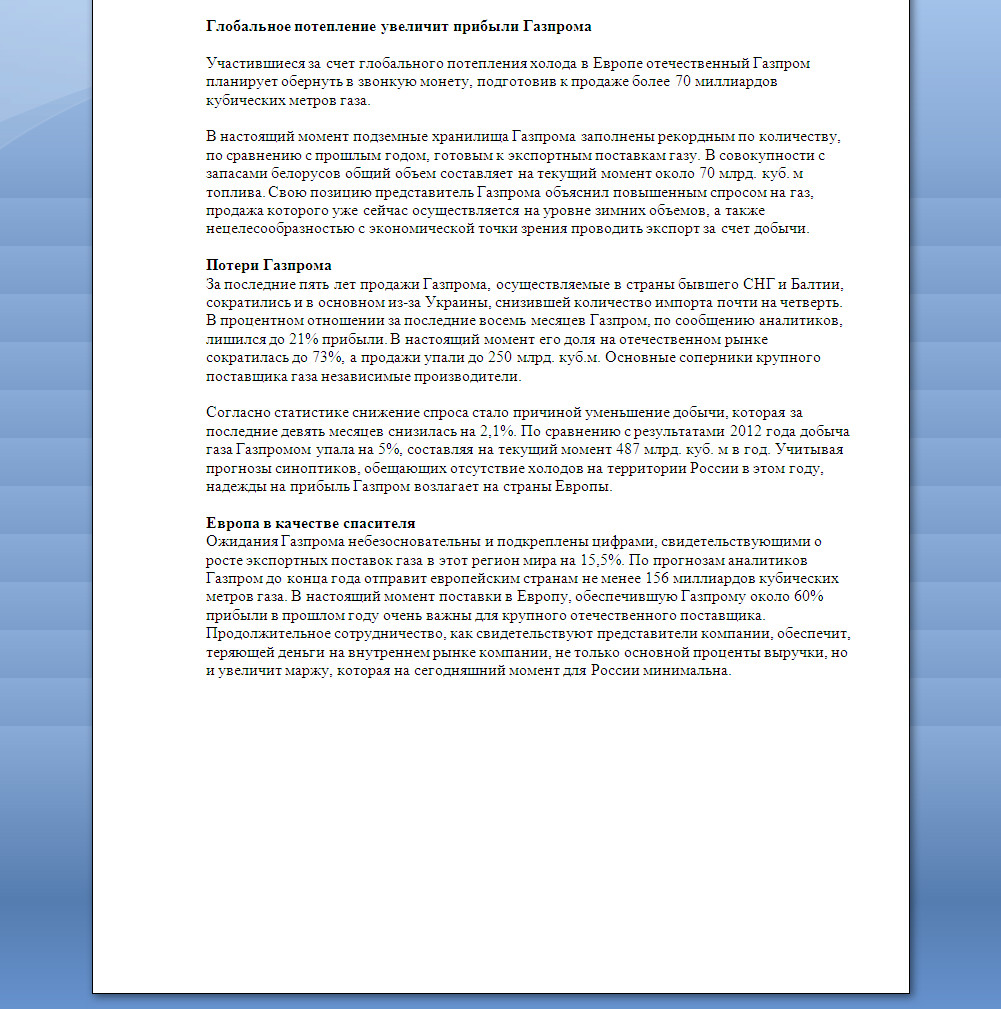 **Глобальное потепление увеличит прибыли Газпрома**

Участившиеся за счет глобального потепления холода в Европе отечественный Газпром планирует обернуть в звонкую монету, подготовив к продаже более 70 миллиардов кубических метров газа.

В настоящий момент подземные хранилища Газпрома заполнены рекордным по количеству, по сравнению с прошлым годом, готовым к экспортным поставкам газу. В совокупности с запасами белорусов общий объем составляет на текущий момент около 70 млрд. куб. м топлива. Свою позицию представитель Газпрома объяснил повышенным спросом на газ, продажа которого уже сейчас осуществляется на уровне зимних объемов, а также нецелесообразностью с экономической точки зрения проводить экспорт за счет добычи.

**Потери Газпрома**
За последние пять лет продажи Газпрома, осуществляемые в страны бывшего СНГ и Балтии, сократились и в основном из-за Украины, снизившей количество импорта почти на четверть. В процентном отношении за последние восемь месяцев Газпром, по сообщению аналитиков, лишился до 21% прибыли. В настоящий момент его доля на отечественном рынке сократилась до 73%, а продажи упали до 250 млрд. куб.м. Основные соперники крупного поставщика газа независимые производители.

Согласно статистике снижение спроса стало причиной уменьшение добычи, которая за последние девять месяцев снизилась на 2,1%. По сравнению с результатами 2012 года добыча газа Газпромом упала на 5%, составляя на текущий момент 487 млрд. куб. м в год. Учитывая прогнозы синоптиков, обещающих отсутствие холодов на территории России в этом году, надежды на прибыль Газпром возлагает на страны Европы.

**Европа в качестве спасителя**
Ожидания Газпрома небезосновательны и подкреплены цифрами, свидетельствующими о росте экспортных поставок газа в этот регион мира на 15,5%. По прогнозам аналитиков Газпром до конца года отправит европейским странам не менее 156 миллиардов кубических метров газа. В настоящий момент поставки в Европу, обеспечившую Газпрому около 60% прибыли в прошлом году очень важны для крупного отечественного поставщика. Продолжительное сотрудничество, как свидетельствуют представители компании, обеспечит, теряющей деньги на внутреннем рынке компании, не только основной проценты выручки, но и увеличит маржу, которая на сегодняшний момент для России минимальна.